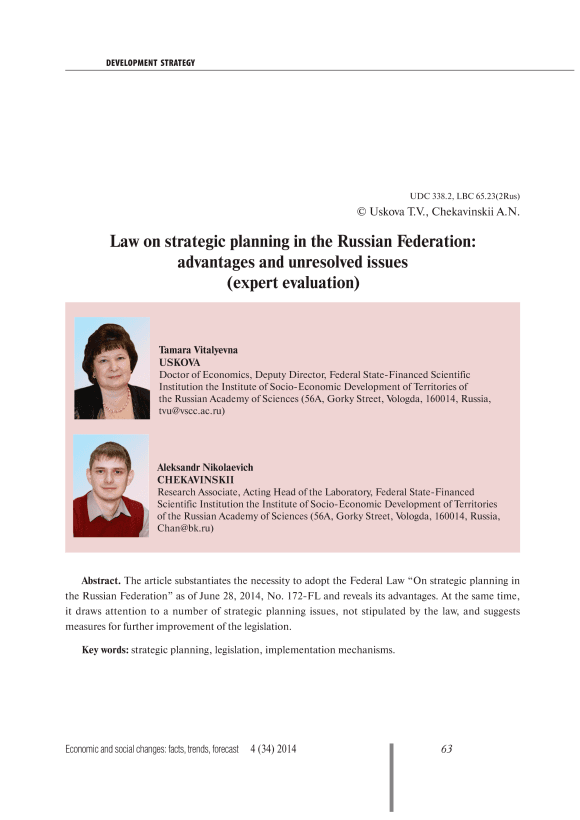 DEVELOPMENT STRATEGY

UDC 338.2, LBC 65.23(2Rus)
© Uskova T.V., Chekavinskii A.N.

Law on strategic planning in the Russian Federation: advantages and unresolved issues (expert evaluation)

Tamara Vitalyevna
USKOVA
Doctor of Economics, Deputy Director, Federal State-Financed Scientific Institution the Institute of Socio-Economic Development of Territories of the Russian Academy of Sciences (56A, Gorky Street, Vologda, 160014, Russia, tvu@vscc.ac.ru)

Aleksandr Nikolaevich
CHEKAVINSKII
Research Associate, Acting Head of the Laboratory, Federal State-Financed Scientific Institution the Institute of Socio-Economic Development of Territories of the Russian Academy of Sciences (56A, Gorky Street, Vologda, 160014, Russia, Chan@bk.ru)

Abstract. The article substantiates the necessity to adopt the Federal Law "On strategic planning in the Russian Federation" as of June 28, 2014, No. 172-FL and reveals its advantages. At the same time, it draws attention to a number of strategic planning issues, not stipulated by the law, and suggests measures for further improvement of the legislation.

Key words: strategic planning, legislation, implementation mechanisms.

Economic and social changes: facts, trends, forecast 4 (34) 2014

63